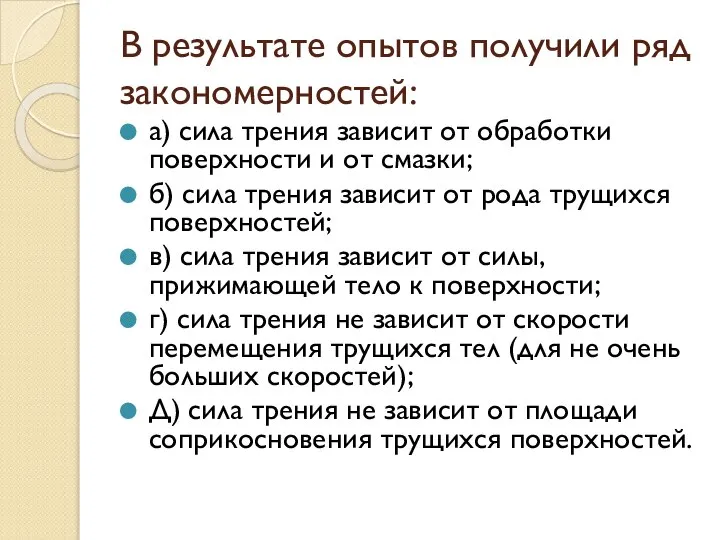 В результате опытов получили ряд закономерностей:

а) сила трения зависит от обработки поверхности и от смазки;

б) сила трения зависит от рода трущихся поверхностей;

в) сила трения зависит от силы, прижимающей тело к поверхности;

г) сила трения не зависит от скорости перемещения трущихся тел (для не очень больших скоростей);

Д) сила трения не зависит от площади соприкосновения трущихся поверхностей.